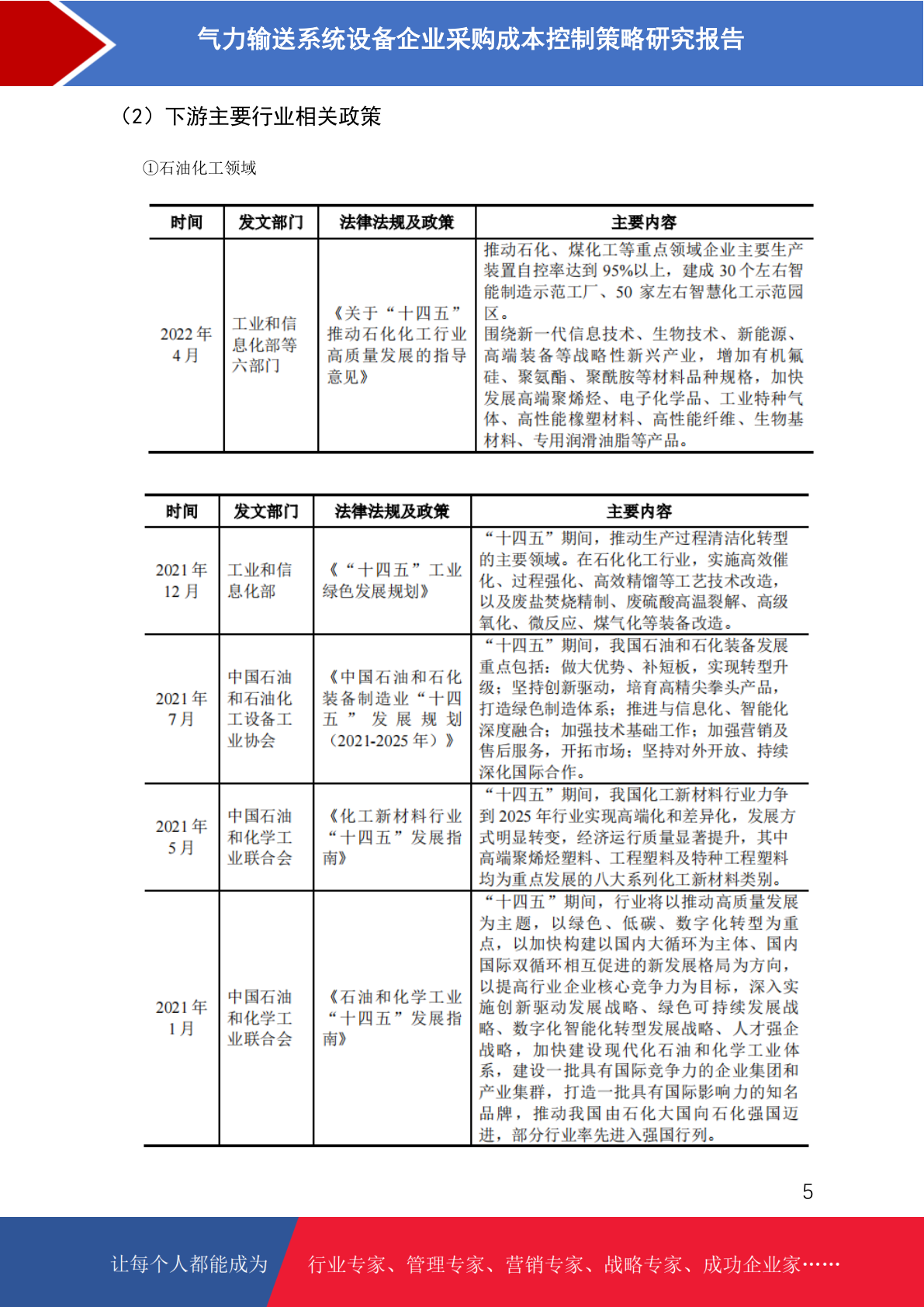 气力输送系统设备企业采购成本控制策略研究报告

（2）下游主要行业相关政策

①石油化工领域

| 时间 | 发文部门 | 法律法规及政策 | 主要内容 |
|---|---|---|---|
| 2022 年 4 月 | 工业和信息化部等六部门 | 《关于“十四五”推动石化化工行业高质量发展的指导意见》 | 推动石化、煤化工等重点领域企业主要生产装置自控率达到 95%以上，建成 30 个左右智能制造示范工厂、50 家左右智慧化工示范园区。围绕新一代信息技术、生物技术、新能源、高端装备等战略性新兴产业，增加有机氟硅、聚氨酯、聚酰胺等材料品种规格，加快发展高端聚烯烃、电子化学品、工业特种气体、高性能橡塑材料、高性能纤维、生物基材料、专用润滑油脂等产品。 |

| 时间 | 发文部门 | 法律法规及政策 | 主要内容 |
|---|---|---|---|
| 2021 年 12 月 | 工业和信息化部 | 《“十四五”工业绿色发展规划》 | “十四五”期间，推动生产过程清洁化转型的主要领域。在石化化工行业，实施高效催化、过程强化、高效精馏等工艺技术改造，以及废盐焚烧精制、废硫酸高温裂解、高级氧化、微反应、煤气化等装备改造。 |
| 2021 年 7 月 | 中国石油和石油化工设备工业协会 | 《中国石油和石化装备制造业“十四五”发展规划（2021-2025 年）》 | “十四五”期间，我国石油和石化装备发展重点包括：做大优势、补短板，实现转型升级；坚持创新驱动，培育高精尖拳头产品，打造绿色制造体系；推进与信息化、智能化深度融合；加强技术基础工作；加强营销及售后服务，开拓市场；坚持对外开放、持续深化国际合作。 |
| 2021 年 5 月 | 中国石油和化学工业联合会 | 《化工新材料行业“十四五”发展指南》 | “十四五”期间，我国化工新材料行业力争到 2025 年行业实现高端化和差异化，发展方式明显转变，经济运行质量显著提升，其中高端聚烯烃塑料、工程塑料及特种工程塑料均为重点发展的八大系列化工新材料类别。 |
| 2021 年 1 月 | 中国石油和化学工业联合会 | 《石油和化学工业“十四五”发展指南》 | “十四五”期间，行业将以推动高质量发展为主题，以绿色、低碳、数字化转型为重点，以加快构建以国内大循环为主体、国内国际双循环相互促进的新发展格局为方向，以提高行业企业核心竞争力为目标，深入实施创新驱动发展战略、绿色可持续发展战略、数字化智能化转型发展战略、人才强企战略，加快建设现代化石油和化学工业体系，建设一批具有国际竞争力的企业集团和产业集群，打造一批具有国际影响力的知名品牌，推动我国由石化大国向石化强国迈进，部分行业率先进入强国行列。 |

5

让每个人都能成为 行业专家、管理专家、营销专家、战略专家、成功企业家……